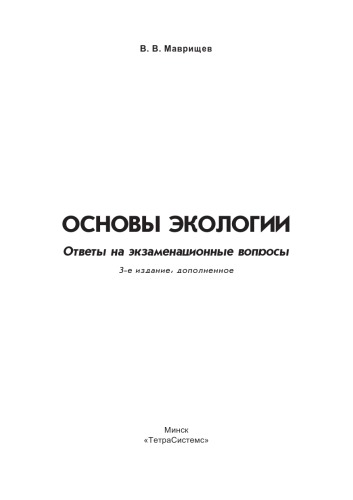 В. В. Маврищев

ОСНОВЫ ЭКОЛОГИИ

Ответы на экзаменационные вопросы

3-е издание, дополненное

Минск
«ТетраСистемс»